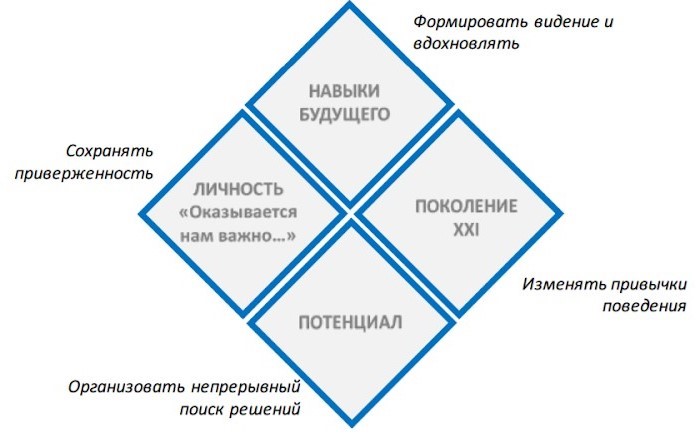 Формировать видение и вдохновлять

НАВЫКИ БУДУЩЕГО

Сохранять приверженность

ЛИЧНОСТЬ «Оказывается нам важно…»

ПОКОЛЕНИЕ XXI

Изменять привычки поведения

ПОТЕНЦИАЛ

Организовать непрерывный поиск решений